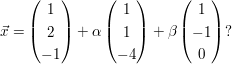 $\vec{x} = \begin{pmatrix} 1 \\ 2 \\ -1 \end{pmatrix} + \alpha \begin{pmatrix} 1 \\ 1 \\ -4 \end{pmatrix} + \beta \begin{pmatrix} 1 \\ -1 \\ 0 \end{pmatrix}$?